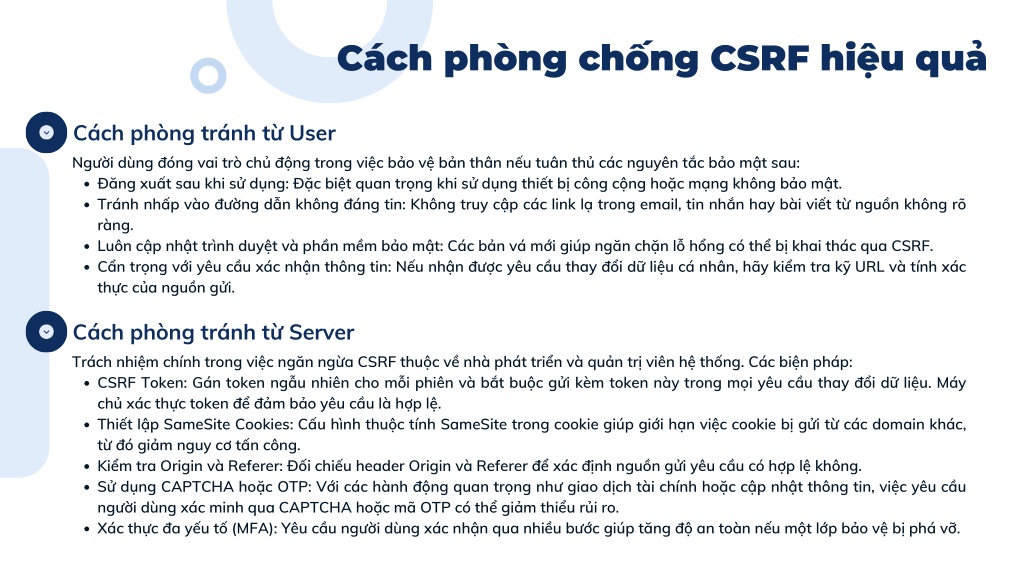 Cách phòng chống CSRF hiệu quả

Cách phòng tránh từ User

Người dùng đóng vai trò chủ động trong việc bảo vệ bản thân nếu tuân thủ các nguyên tắc bảo mật sau:

- Đăng xuất sau khi sử dụng: Đặc biệt quan trọng khi sử dụng thiết bị công cộng hoặc mạng không bảo mật.
- Tránh nhấp vào đường dẫn không đáng tin: Không truy cập các link lạ trong email, tin nhắn hay bài viết từ nguồn không rõ ràng.
- Luôn cập nhật trình duyệt và phần mềm bảo mật: Các bản vá mới giúp ngăn chặn lỗ hổng có thể bị khai thác qua CSRF.
- Cẩn trọng với yêu cầu xác nhận thông tin: Nếu nhận được yêu cầu thay đổi dữ liệu cá nhân, hãy kiểm tra kỹ URL và tính xác thực của nguồn gửi.

Cách phòng tránh từ Server

Trách nhiệm chính trong việc ngăn ngừa CSRF thuộc về nhà phát triển và quản trị viên hệ thống. Các biện pháp:

- CSRF Token: Gán token ngẫu nhiên cho mỗi phiên và bắt buộc gửi kèm token này trong mọi yêu cầu thay đổi dữ liệu. Máy chủ xác thực token để đảm bảo yêu cầu là hợp lệ.
- Thiết lập SameSite Cookies: Cấu hình thuộc tính SameSite trong cookie giúp giới hạn việc cookie bị gửi từ các domain khác, từ đó giảm nguy cơ tấn công.
- Kiểm tra Origin và Referer: Đối chiếu header Origin và Referer để xác định nguồn gửi yêu cầu có hợp lệ không.
- Sử dụng CAPTCHA hoặc OTP: Với các hành động quan trọng như giao dịch tài chính hoặc cập nhật thông tin, việc yêu cầu người dùng xác minh qua CAPTCHA hoặc mã OTP có thể giảm thiểu rủi ro.
- Xác thực đa yếu tố (MFA): Yêu cầu người dùng xác nhận qua nhiều bước giúp tăng độ an toàn nếu một lớp bảo vệ bị phá vỡ.